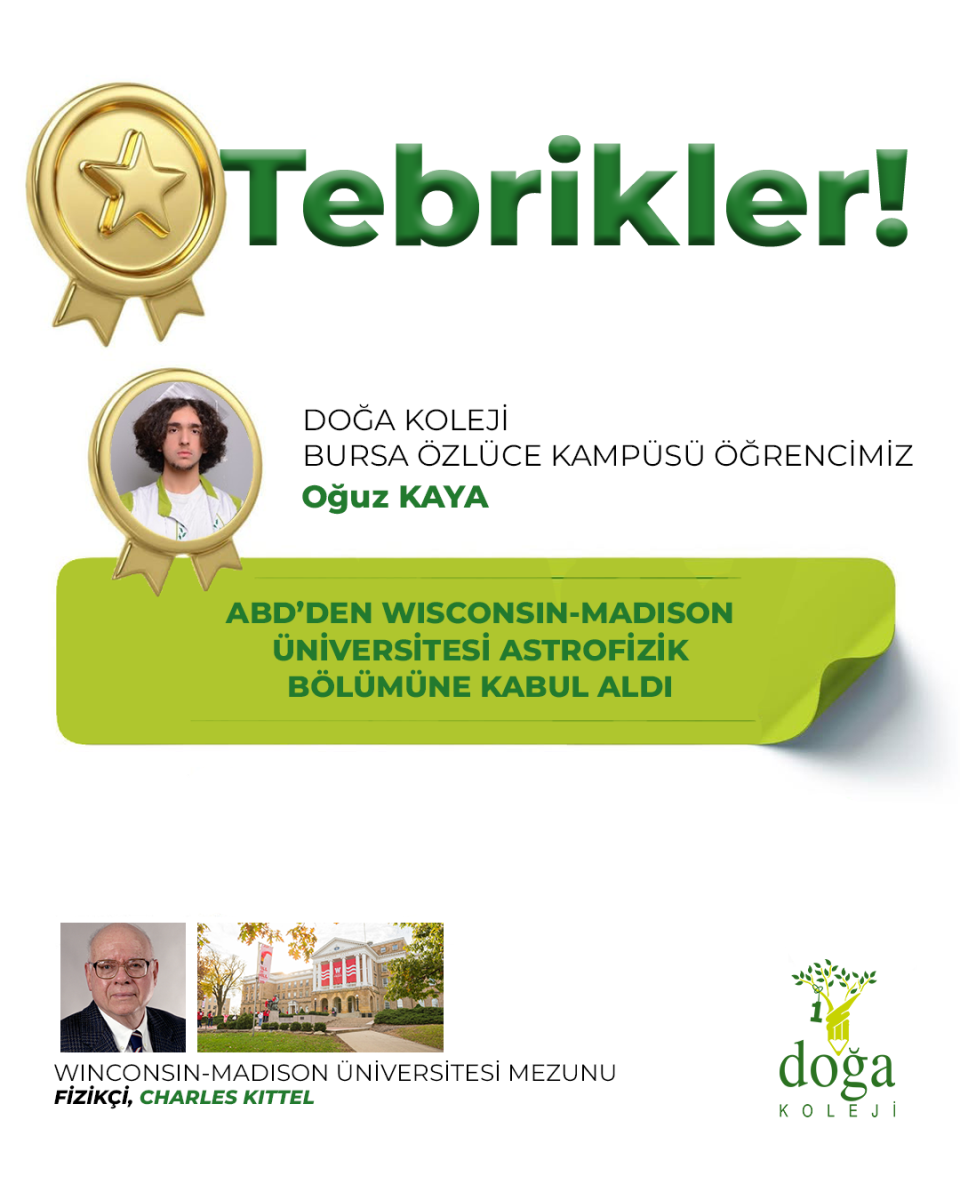 Tebrikler!

DOĞA KOLEJİ
BURSA ÖZLÜCE KAMPÜSÜ ÖĞRENCİMİZ
Oğuz KAYA

ABD'DEN WISCONSIN-MADISON ÜNİVERSİTESİ ASTROFİZİK BÖLÜMÜNE KABUL ALDI

WINCONSIN-MADISON ÜNİVERSİTESİ MEZUNU
FİZİKÇİ, CHARLES KITTEL

doğa
KOLEJİ